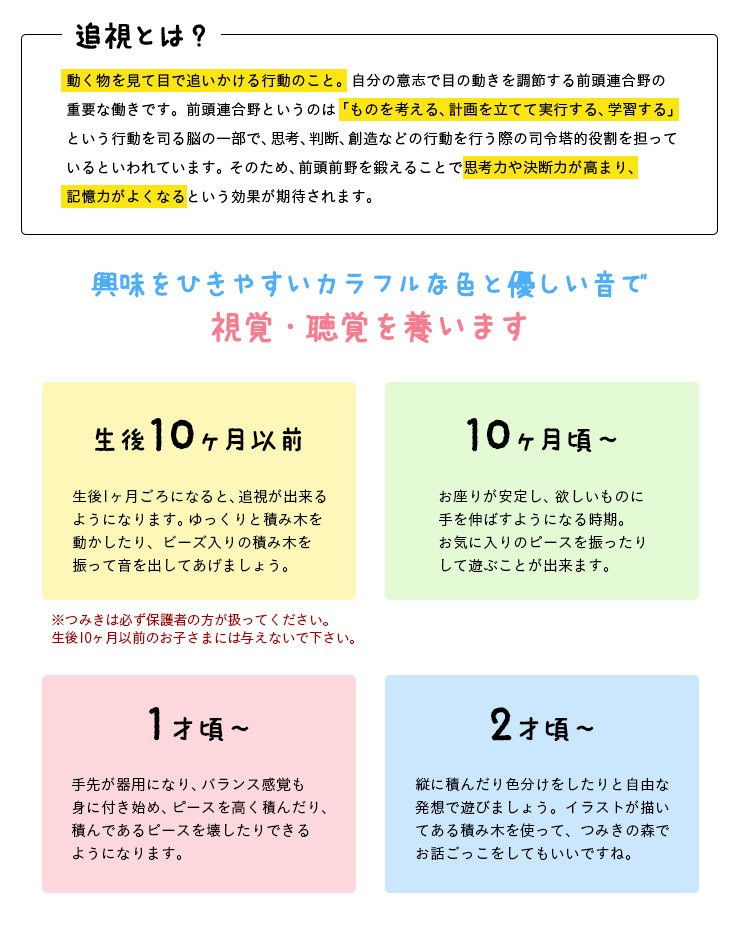 追視とは？

動く物を見て目で追いかける行動のこと。自分の意志で目の動きを調節する前頭連合野の重要な働きです。前頭連合野というのは「ものを考える、計画を立てて実行する、学習する」という行動を司る脳の一部で、思考、判断、創造などの行動を行う際の司令塔的役割を担っているといわれています。そのため、前頭前野を鍛えることで思考力や決断力が高まり、記憶力がよくなるという効果が期待されます。

興味をひきやすいカラフルな色と優しい音で
視覚・聴覚を養います

生後10ヶ月以前

生後1ヶ月ごろになると、追視が出来るようになります。ゆっくりと積み木を動かしたり、ビーズ入りの積み木を振って音を出してあげましょう。

※つみきは必ず保護者の方が扱ってください。
生後10ヶ月以前のお子さまには与えないで下さい。

10ヶ月頃～

お座りが安定し、欲しいものに手を伸ばすようになる時期。お気に入りのピースを振ったりして遊ぶことが出来ます。

1才頃～

手先が器用になり、バランス感覚も身に付き始め、ピースを高く積んだり、積んであるピースを壊したりできるようになります。

2才頃～

縦に積んだり色分けをしたりと自由な発想で遊びましょう。イラストが描いてある積み木を使って、つみきの森でお話ごっこをしてもいいですね。